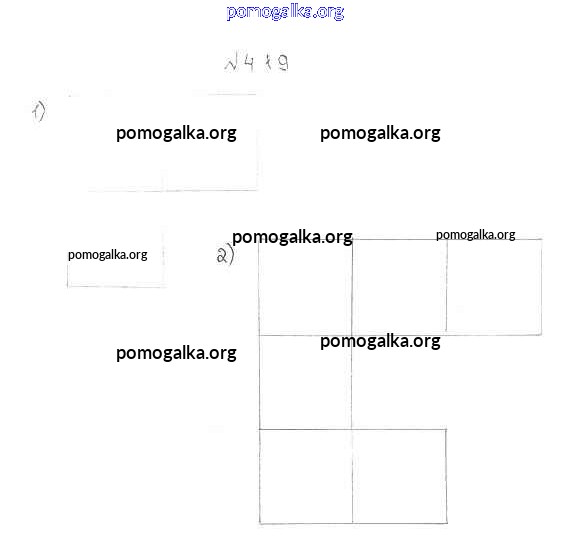 №419

1)

2)

pomogalka.org